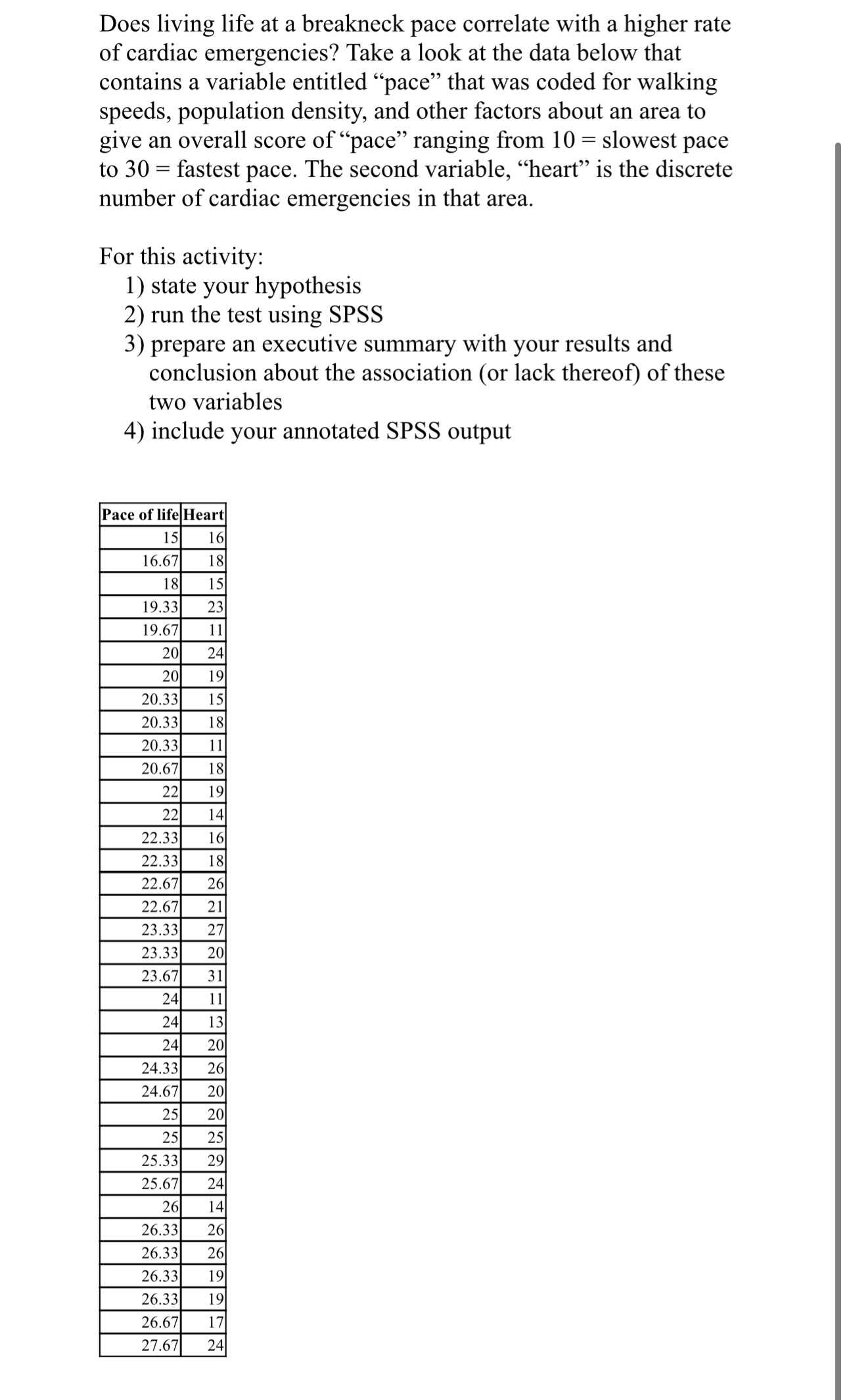 Does living life at a breakneck pace correlate with a higher rate of cardiac emergencies? Take a look at the data below that contains a variable entitled “pace” that was coded for walking speeds, population density, and other factors about an area to give an overall score of “pace” ranging from 10 = slowest pace to 30 = fastest pace. The second variable, “heart” is the discrete number of cardiac emergencies in that area.

For this activity:
1) state your hypothesis
2) run the test using SPSS
3) prepare an executive summary with your results and conclusion about the association (or lack thereof) of these two variables
4) include your annotated SPSS output

| Pace of life | Heart |
|---|---|
| 15 | 16 |
| 16.67 | 18 |
| 18 | 15 |
| 19.33 | 23 |
| 19.67 | 11 |
| 20 | 24 |
| 20 | 19 |
| 20.33 | 15 |
| 20.33 | 18 |
| 20.33 | 11 |
| 20.67 | 18 |
| 22 | 19 |
| 22 | 14 |
| 22.33 | 16 |
| 22.33 | 18 |
| 22.67 | 26 |
| 22.67 | 21 |
| 23.33 | 27 |
| 23.33 | 20 |
| 23.67 | 31 |
| 24 | 11 |
| 24 | 13 |
| 24 | 20 |
| 24.33 | 26 |
| 24.67 | 20 |
| 25 | 20 |
| 25 | 25 |
| 25.33 | 29 |
| 25.67 | 24 |
| 26 | 14 |
| 26.33 | 26 |
| 26.33 | 26 |
| 26.33 | 19 |
| 26.33 | 19 |
| 26.67 | 17 |
| 27.67 | 24 |